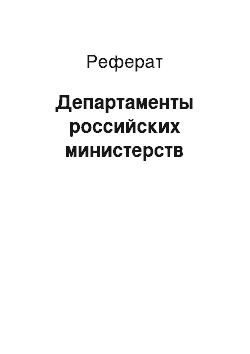 Реферат

Департаменты российских министерств